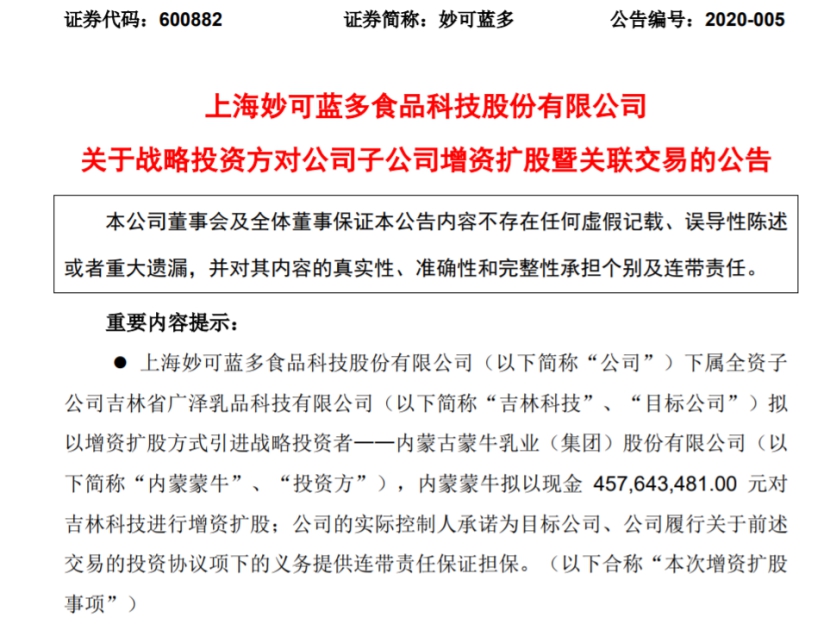 证券代码：600882　　　　证券简称：妙可蓝多　　　　公告编号：2020-005

上海妙可蓝多食品科技股份有限公司

关于战略投资方对公司子公司增资扩股暨关联交易的公告

本公司董事会及全体董事保证本公告内容不存在任何虚假记载、误导性陈述或者重大遗漏，并对其内容的真实性、准确性和完整性承担个别及连带责任。

重要内容提示：

● 上海妙可蓝多食品科技股份有限公司（以下简称“公司”）下属全资子公司吉林省广泽乳品科技有限公司（以下简称“吉林科技”、“目标公司”）拟以增资扩股方式引进战略投资者——内蒙古蒙牛乳业（集团）股份有限公司（以下简称“内蒙蒙牛”、“投资方”），内蒙蒙牛拟以现金 457,643,481.00 元对吉林科技进行增资扩股；公司的实际控制人承诺为目标公司、公司履行关于前述交易的投资协议项下的义务提供连带责任保证担保。（以下合称“本次增资扩股事项”）